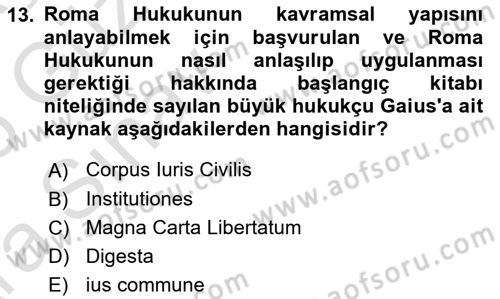 13. Roma Hukukunun kavramsal yapısını anlayabilmek için başvurulan ve Roma Hukukunun nasıl anlaşılıp uygulanması gerektiği hakkında başlangıç kitabı niteliğinde sayılan büyük hukukçu Gaius'a ait kaynak aşağıdakilerden hangisidir?

A) Corpus Iuris Civilis
B) Institutiones
C) Magna Carta Libertatum
D) Digesta
E) ius commune

www.aofsoru.com